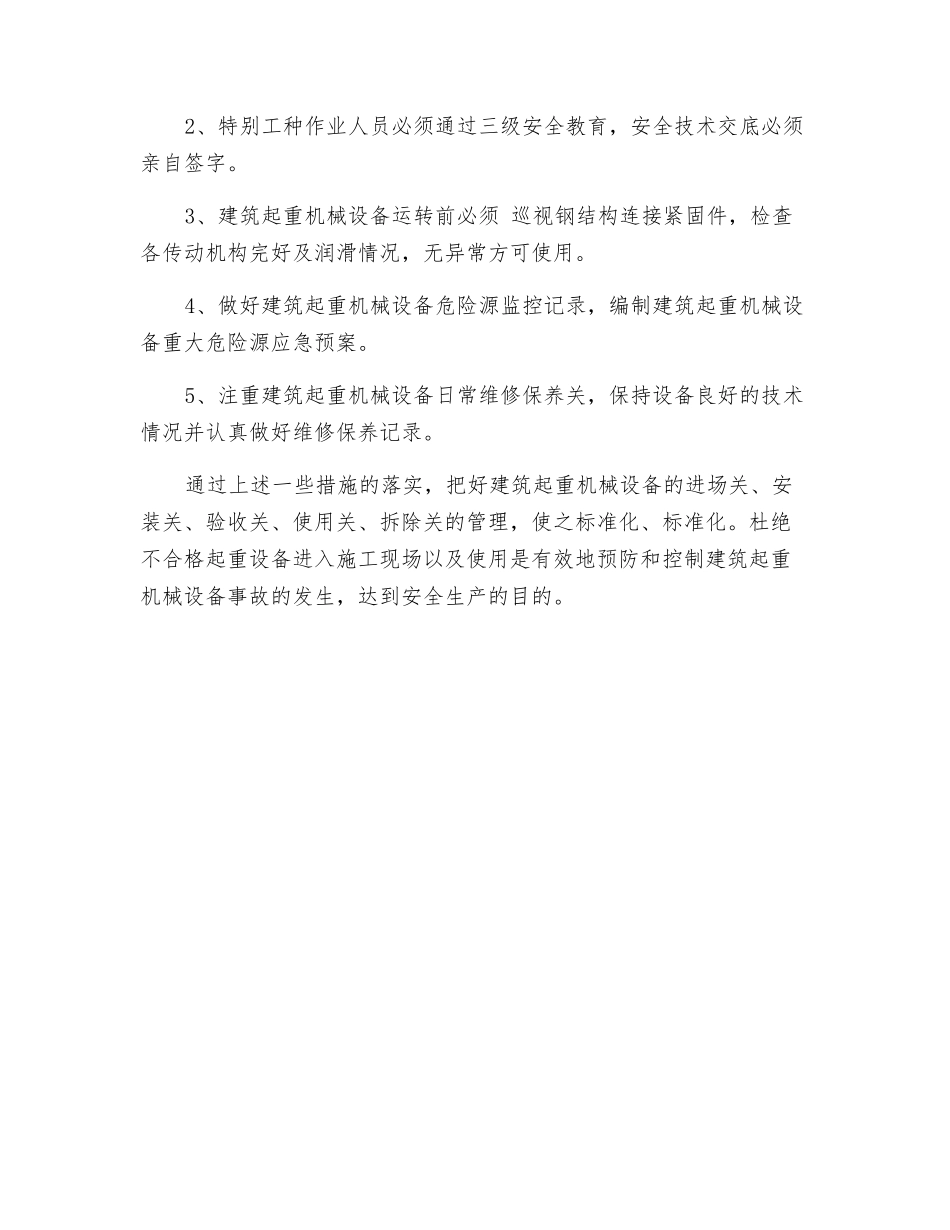 2、特别工种作业人员必须通过三级安全教育，安全技术交底必须亲自签字。

3、建筑起重机械设备运转前必须 巡视钢结构连接紧固件，检查各传动机构完好及润滑情况，无异常方可使用。

4、做好建筑起重机械设备危险源监控记录，编制建筑起重机械设备重大危险源应急预案。

5、注重建筑起重机械设备日常维修保养关，保持设备良好的技术情况并认真做好维修保养记录。

通过上述一些措施的落实，把好建筑起重机械设备的进场关、安装关、验收关、使用关、拆除关的管理，使之标准化、标准化。杜绝不合格起重设备进入施工现场以及使用是有效地预防和控制建筑起重机械设备事故的发生，达到安全生产的目的。